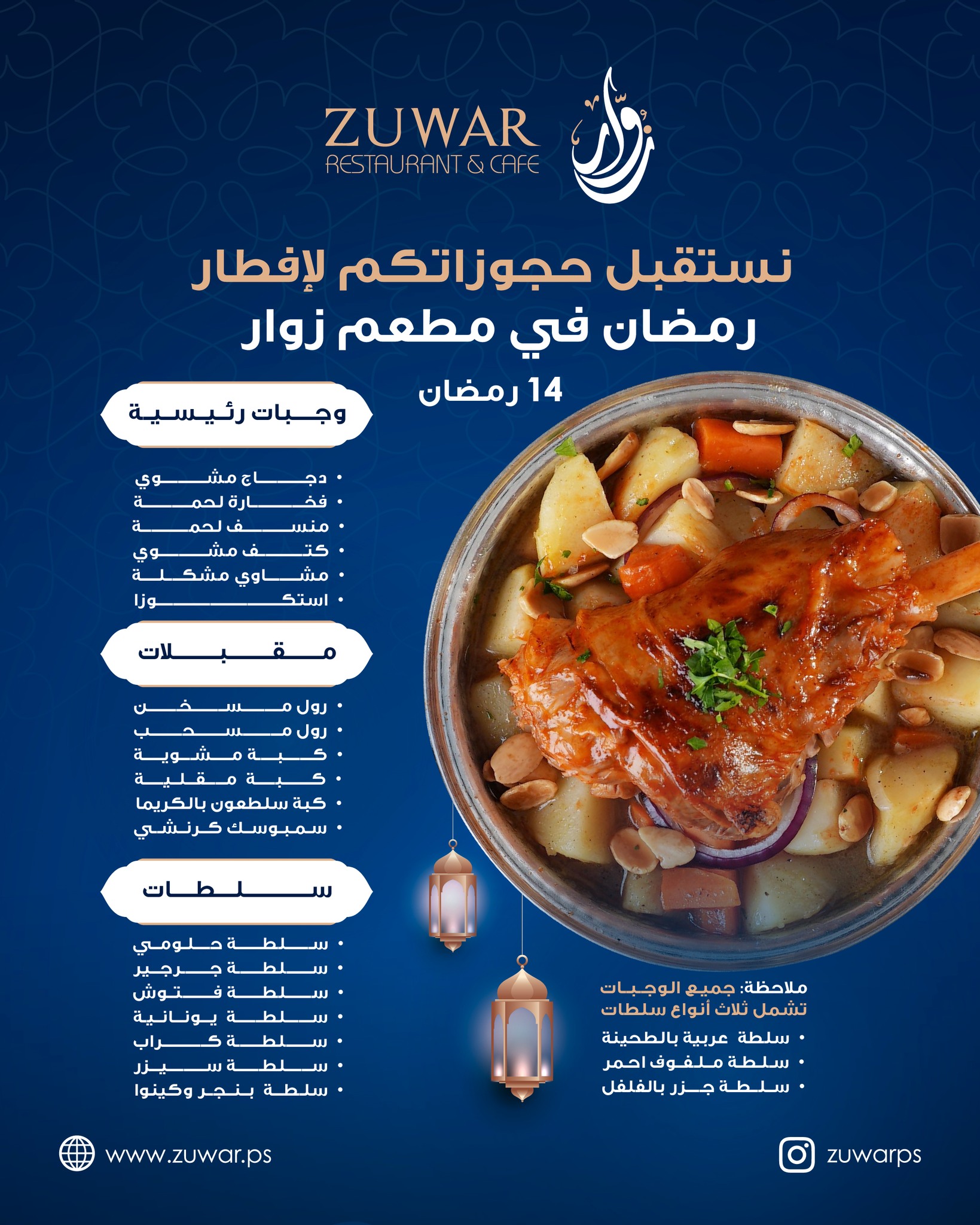 ZUWAR
RESTAURANT & CAFE
زوار

نستقبل حجوزاتكم لإفطار
رمضان في مطعم زوار
14 رمضان

وجبات رئيسية
• دجاج مشوي
• فخارة لحمة
• منسف لحمة
• كتف مشوي
• مشاوي مشكلة
• استكوزا

مقبلات
• رول مسخن
• رول مسحب
• كبة مشوية
• كبة مقلية
• كبة سلطعون بالكريما
• سمبوسك كرنشي

سلطات
• سلطة حلومي
• سلطة جرجير
• سلطة فتوش
• سلطة يونانية
• سلطة كراب
• سلطة سيزر
• سلطة بنجر وكينوا

ملاحظة: جميع الوجبات تشمل ثلاث أنواع سلطات
• سلطة عربية بالطحينة
• سلطة ملفوف احمر
• سلطة جزر بالفلفل

www.zuwar.ps
zuwarps